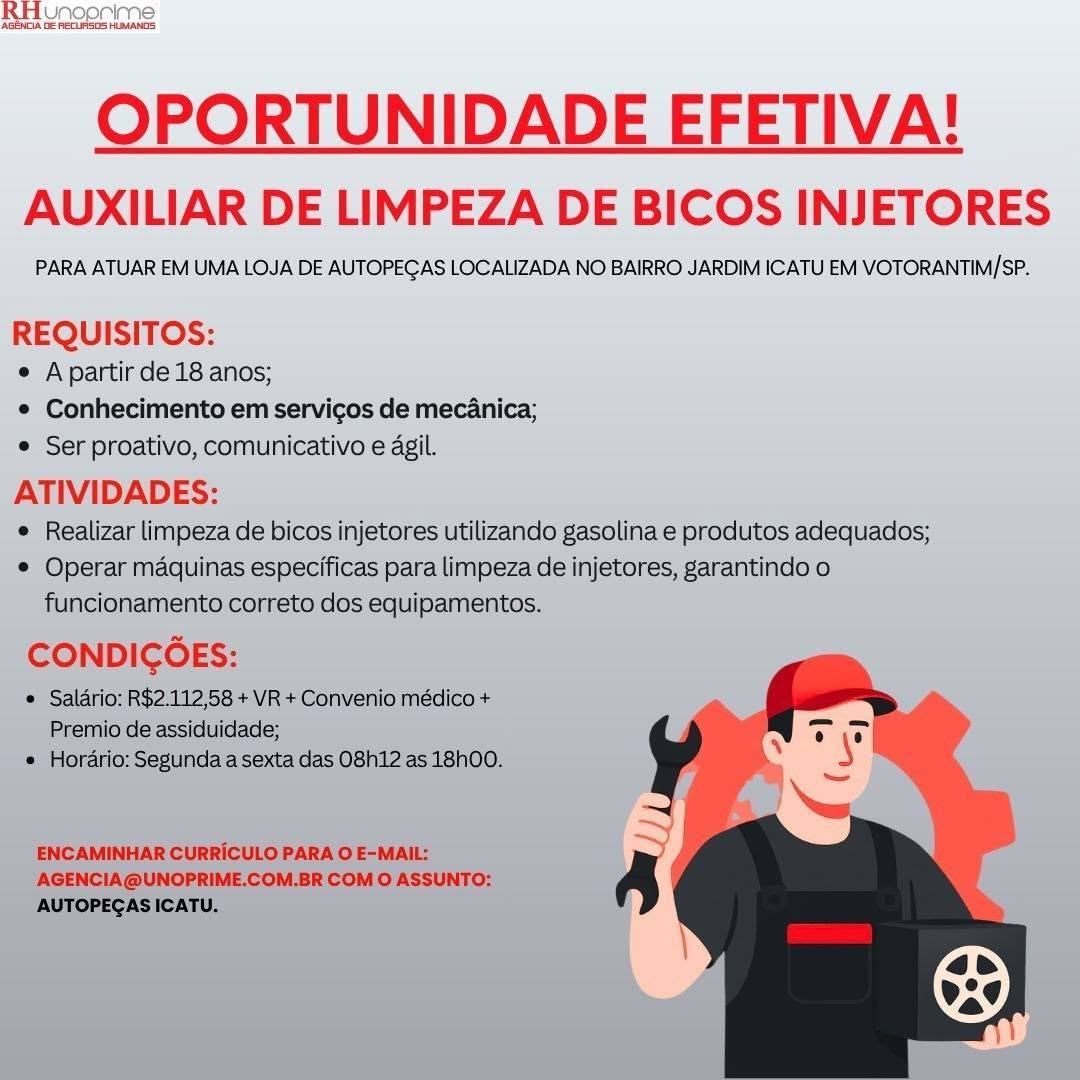 RH unoprime
AGÊNCIA DE RECURSOS HUMANOS

OPORTUNIDADE EFETIVA!

AUXILIAR DE LIMPEZA DE BICOS INJETORES

PARA ATUAR EM UMA LOJA DE AUTOPEÇAS LOCALIZADA NO BAIRRO JARDIM ICATU EM VOTORANTIM/SP.

REQUISITOS:
• A partir de 18 anos;
• Conhecimento em serviços de mecânica;
• Ser proativo, comunicativo e ágil.

ATIVIDADES:
• Realizar limpeza de bicos injetores utilizando gasolina e produtos adequados;
• Operar máquinas específicas para limpeza de injetores, garantindo o funcionamento correto dos equipamentos.

CONDIÇÕES:
• Salário: R$2.112,58 + VR + Convenio médico + Premio de assiduidade;
• Horário: Segunda a sexta das 08h12 as 18h00.

ENCAMINHAR CURRÍCULO PARA O E-MAIL: AGENCIA@UNOPRIME.COM.BR COM O ASSUNTO: AUTOPEÇAS ICATU.